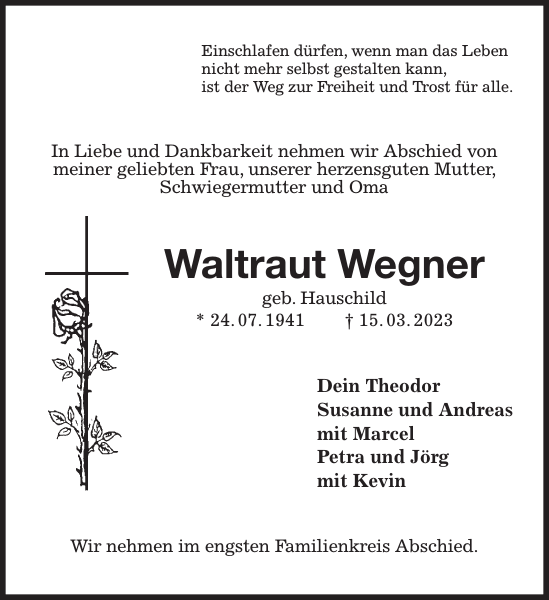 Einschlafen dürfen, wenn man das Leben
nicht mehr selbst gestalten kann,
ist der Weg zur Freiheit und Trost für alle.

In Liebe und Dankbarkeit nehmen wir Abschied von meiner geliebten Frau, unserer herzensguten Mutter, Schwiegermutter und Oma

Waltraut Wegner

geb. Hauschild

* 24. 07. 1941 † 15. 03. 2023

Dein Theodor
Susanne und Andreas
mit Marcel
Petra und Jörg
mit Kevin

Wir nehmen im engsten Familienkreis Abschied.